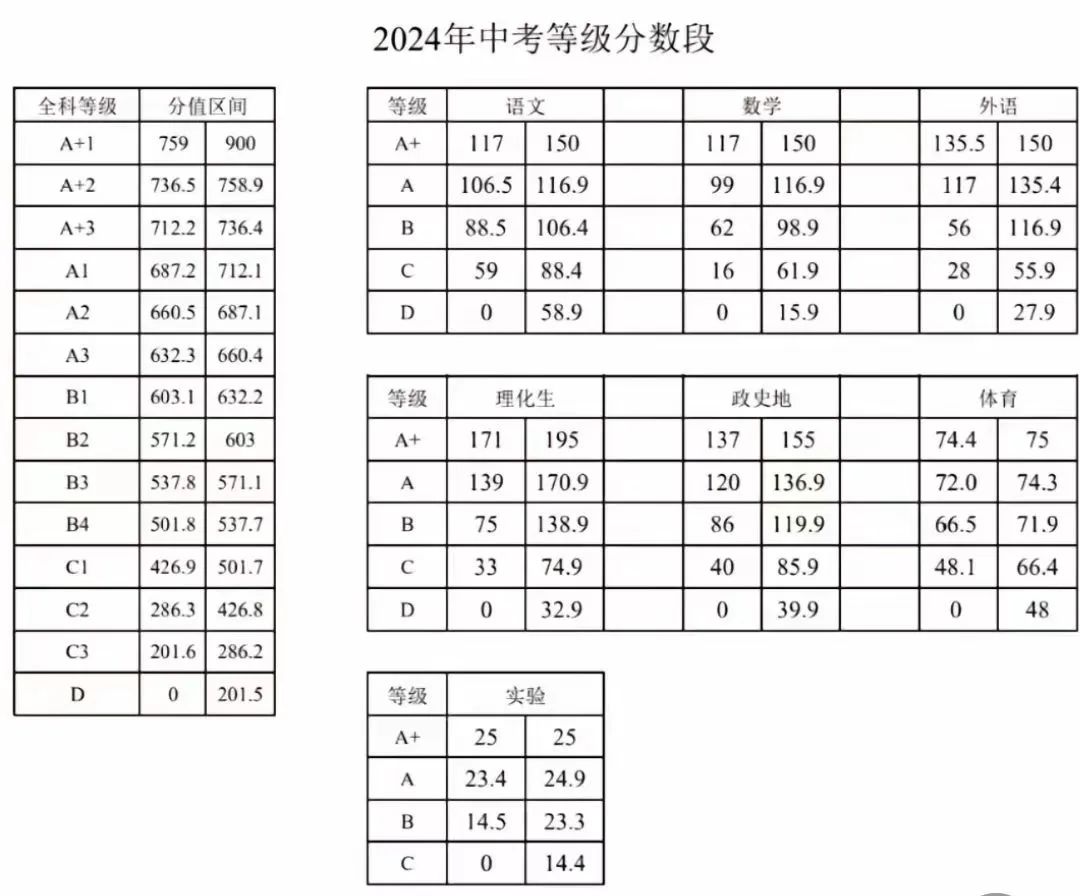 2024年中考等级分数段

| 全科等级 | 分值区间 | |
|---|---|---|
| A+1 | 759 | 900 |
| A+2 | 736.5 | 758.9 |
| A+3 | 712.2 | 736.4 |
| A1 | 687.2 | 712.1 |
| A2 | 660.5 | 687.1 |
| A3 | 632.3 | 660.4 |
| B1 | 603.1 | 632.2 |
| B2 | 571.2 | 603 |
| B3 | 537.8 | 571.1 |
| B4 | 501.8 | 537.7 |
| C1 | 426.9 | 501.7 |
| C2 | 286.3 | 426.8 |
| C3 | 201.6 | 286.2 |
| D | 0 | 201.5 |

| 等级 | 语文 | | | 数学 | | | 外语 | |
|---|---|---|---|---|---|---|---|---|
| A+ | 117 | 150 | | 117 | 150 | | 135.5 | 150 |
| A | 106.5 | 116.9 | | 99 | 116.9 | | 117 | 135.4 |
| B | 88.5 | 106.4 | | 62 | 98.9 | | 56 | 116.9 |
| C | 59 | 88.4 | | 16 | 61.9 | | 28 | 55.9 |
| D | 0 | 58.9 | | 0 | 15.9 | | 0 | 27.9 |

| 等级 | 理化生 | | | 政史地 | | | 体育 | |
|---|---|---|---|---|---|---|---|---|
| A+ | 171 | 195 | | 137 | 155 | | 74.4 | 75 |
| A | 139 | 170.9 | | 120 | 136.9 | | 72.0 | 74.3 |
| B | 75 | 138.9 | | 86 | 119.9 | | 66.5 | 71.9 |
| C | 33 | 74.9 | | 40 | 85.9 | | 48.1 | 66.4 |
| D | 0 | 32.9 | | 0 | 39.9 | | 0 | 48 |

| 等级 | 实验 | |
|---|---|---|
| A+ | 25 | 25 |
| A | 23.4 | 24.9 |
| B | 14.5 | 23.3 |
| C | 0 | 14.4 |